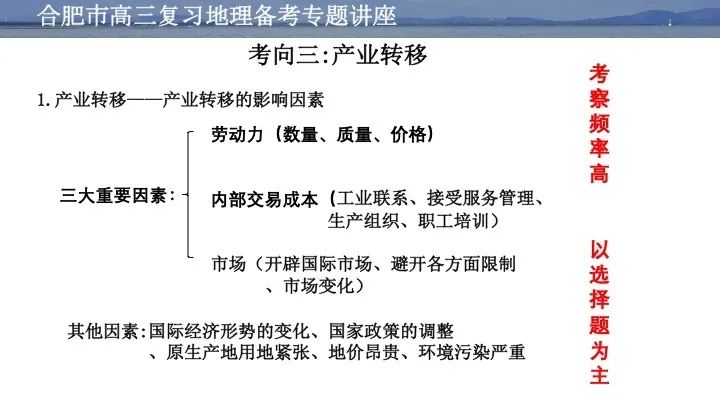 合肥市高三复习地理备考专题讲座

考向三:产业转移

1.产业转移——产业转移的影响因素

三大重要因素:

劳动力(数量、质量、价格)

内部交易成本(工业联系、接受服务管理、生产组织、职工培训)

市场(开辟国际市场、避开各方面限制、市场变化)

其他因素:国际经济形势的变化、国家政策的调整、原生产地用地紧张、地价昂贵、环境污染严重

考察频率高

以选择题为主